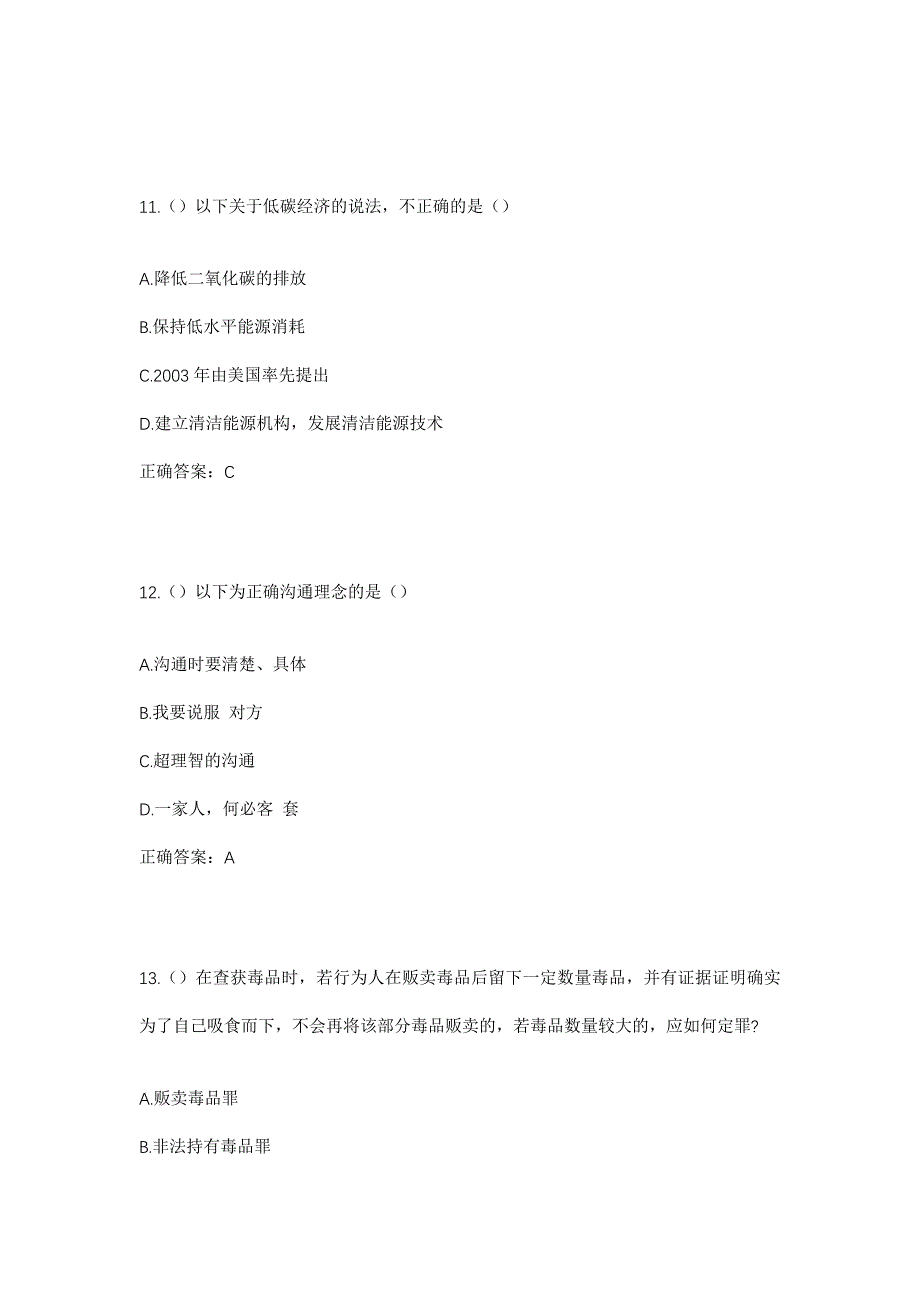 11.（）以下关于低碳经济的说法，不正确的是（）

A.降低二氧化碳的排放

B.保持低水平能源消耗

C.2003 年由美国率先提出

D.建立清洁能源机构，发展清洁能源技术

正确答案：C

12.（）以下为正确沟通理念的是（）

A.沟通时要清楚、具体

B.我要说服 对方

C.超理智的沟通

D.一家人，何必客 套

正确答案：A

13.（）在查获毒品时，若行为人在贩卖毒品后留下一定数量毒品，并有证据证明确实为了自己吸食而下，不会再将该部分毒品贩卖的，若毒品数量较大的，应如何定罪?

A.贩卖毒品罪

B.非法持有毒品罪